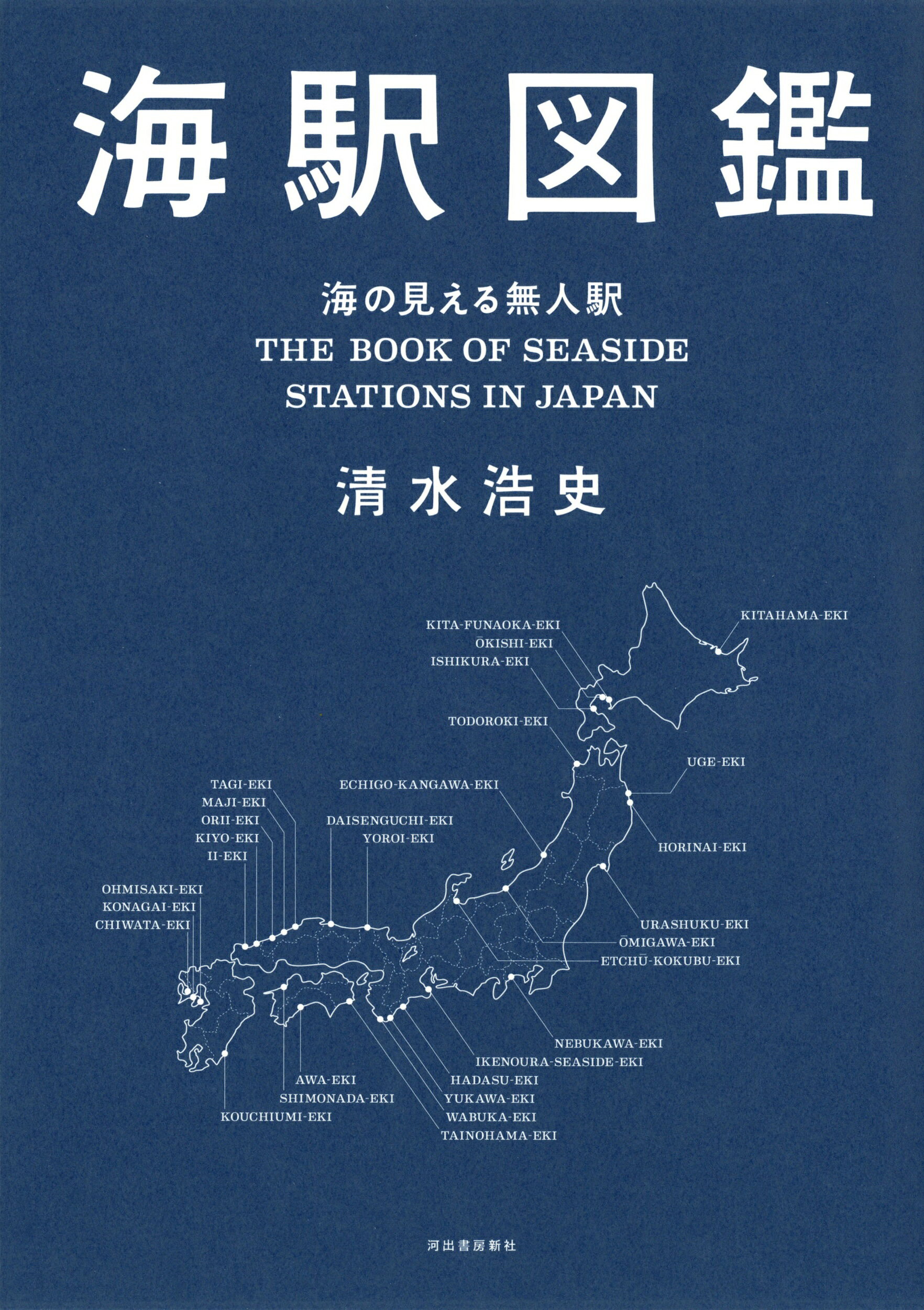 海駅図鑑

海の見える無人駅
THE BOOK OF SEASIDE STATIONS IN JAPAN

清水浩史

KITA-FUNAOKA-EKI
ŌKISHI-EKI
ISHIKURA-EKI

KITAHAMA-EKI

TODOROKI-EKI

UGE-EKI

TAGI-EKI
MAJI-EKI
ORII-EKI
KIYO-EKI
II-EKI

ECHIGO-KANGAWA-EKI

DAISENGUCHI-EKI
YOROI-EKI

HORINAI-EKI

OHMISAKI-EKI
KONAGAI-EKI
CHIWATA-EKI

URASHUKU-EKI
ŌMIGAWA-EKI
ETCHŪ-KOKUBU-EKI

NEBUKAWA-EKI
IKENOURA-SEASIDE-EKI
HADASU-EKI
YUKAWA-EKI
WABUKA-EKI
TAINOHAMA-EKI

AWA-EKI
SHIMONADA-EKI
KOUCHIUMI-EKI

河出書房新社